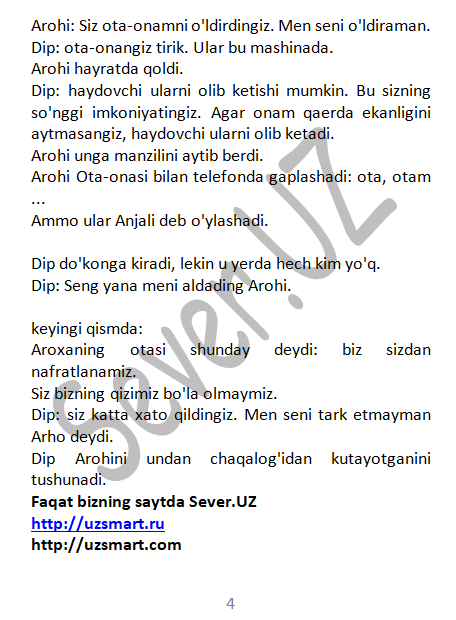 Arohi: Siz ota-onamni o'ldirdingiz. Men seni o'ldiraman.
Dip: ota-onangiz tirik. Ular bu mashinada.
Arohi hayratda qoldi.
Dip: haydovchi ularni olib ketishi mumkin. Bu sizning so'nggi imkoniyatingiz. Agar onam qaerda ekanligini aytmasangiz, haydovchi ularni olib ketadi.
Arohi unga manzilini aytib berdi.
Arohi Ota-onasi bilan telefonda gaplashadi: ota, otam ...
Ammo ular Anjali deb o'ylashadi.

Dip do'konga kiradi, lekin u yerda hech kim yo'q.
Dip: Seng yana meni aldading Arohi.

keyingi qismda:
Aroxaning otasi shunday deydi: biz sizdan nafratlanamiz.
Siz bizning qizimiz bo'la olmaymiz.
Dip: siz katta xato qildingiz. Men seni tark etmayman Arho deydi.
Dip Arohini undan chaqalog'idan kutayotganini tushunadi.
Faqat bizning saytda Sever.UZ
http://uzsmart.ru
http://uzsmart.com

Sever.UZ

4